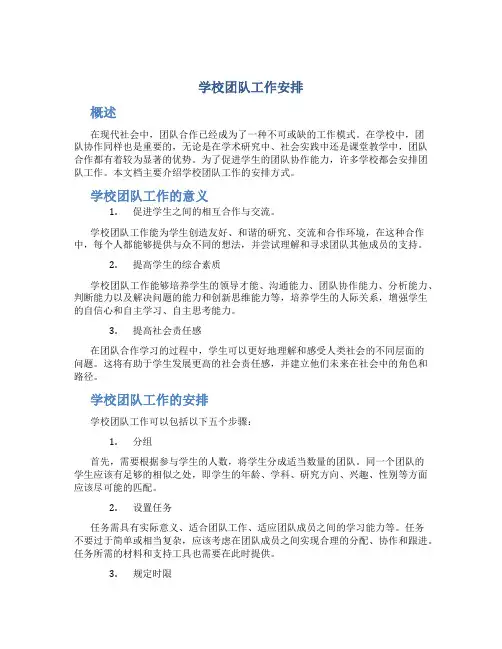 学校团队工作安排

概述

在现代社会中，团队合作已经成为了一种不可或缺的工作模式。在学校中，团队协作同样也是重要的，无论是在学术研究中、社会实践中还是课堂教学中，团队合作都有着较为显著的优势。为了促进学生的团队协作能力，许多学校都会安排团队工作。本文档主要介绍学校团队工作的安排方式。

学校团队工作的意义

1. 促进学生之间的相互合作与交流。

学校团队工作能为学生创造友好、和谐的研究、交流和合作环境，在这种合作中，每个人都能够提供与众不同的想法，并尝试理解和寻求团队其他成员的支持。

2. 提高学生的综合素质

学校团队工作能够培养学生的领导才能、沟通能力、团队协作能力、分析能力、判断能力以及解决问题的能力和创新思维能力等，培养学生的人际关系，增强学生的自信心和自主学习、自主思考能力。

3. 提高社会责任感

在团队合作学习的过程中，学生可以更好地理解和感受人类社会的不同层面的问题。这将有助于学生发展更高的社会责任感，并建立他们未来在社会中的角色和路径。

学校团队工作的安排

学校团队工作可以包括以下五个步骤：

1. 分组

首先，需要根据参与学生的人数，将学生分成适当数量的团队。同一个团队的学生应该有足够的相似之处，即学生的年龄、学科、研究方向、兴趣、性别等方面应该尽可能的匹配。

2. 设置任务

任务需具有实际意义、适合团队工作、适应团队成员之间的学习能力等。任务不要过于简单或相当复杂，应该考虑在团队成员之间实现合理的分配、协作和跟进。任务所需的材料和支持工具也需要在此时提供。

3. 规定时限